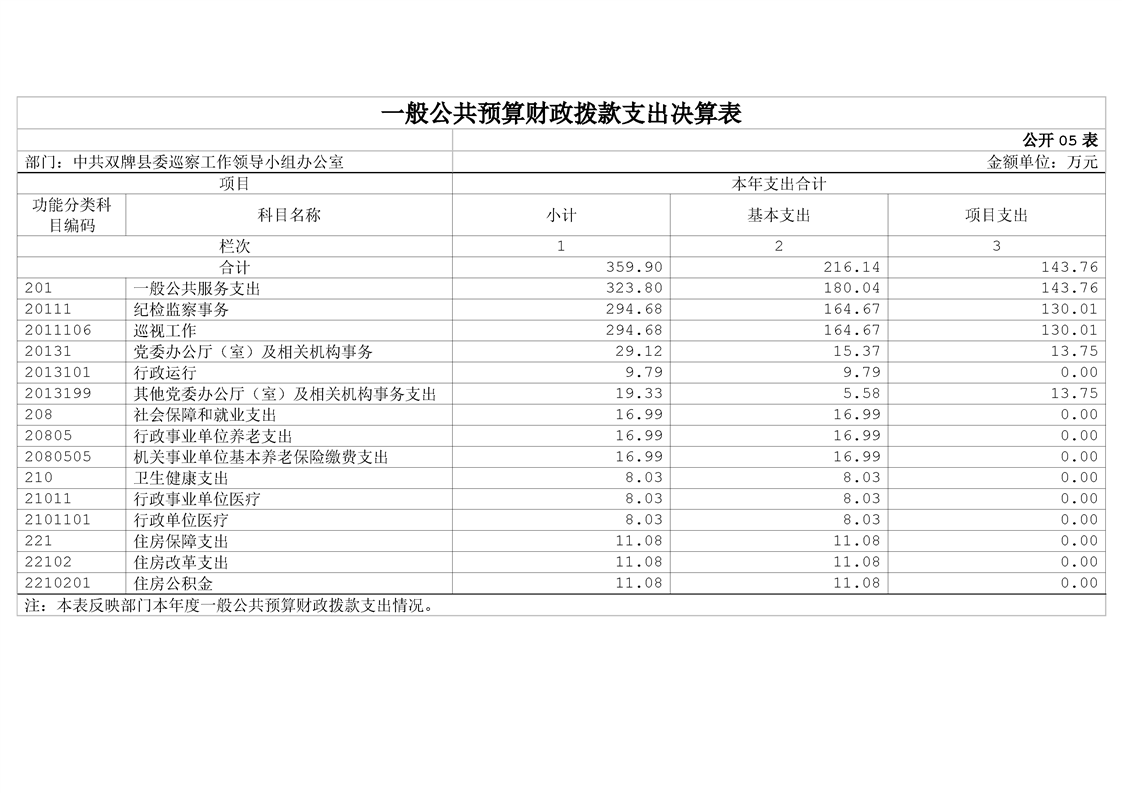 一般公共预算财政拨款支出决算表

公开 05 表

部门：中共双牌县委巡察工作领导小组办公室　　金额单位：万元

| 项目 | | 本年支出合计 | | |
|---|---|---|---|---|
| 功能分类科目编码 | 科目名称 | 小计 | 基本支出 | 项目支出 |
| 栏次 | | 1 | 2 | 3 |
| 合计 | | 359.90 | 216.14 | 143.76 |
| 201 | 一般公共服务支出 | 323.80 | 180.04 | 143.76 |
| 20111 | 纪检监察事务 | 294.68 | 164.67 | 130.01 |
| 2011106 | 巡视工作 | 294.68 | 164.67 | 130.01 |
| 20131 | 党委办公厅（室）及相关机构事务 | 29.12 | 15.37 | 13.75 |
| 2013101 | 行政运行 | 9.79 | 9.79 | 0.00 |
| 2013199 | 其他党委办公厅（室）及相关机构事务支出 | 19.33 | 5.58 | 13.75 |
| 208 | 社会保障和就业支出 | 16.99 | 16.99 | 0.00 |
| 20805 | 行政事业单位养老支出 | 16.99 | 16.99 | 0.00 |
| 2080505 | 机关事业单位基本养老保险缴费支出 | 16.99 | 16.99 | 0.00 |
| 210 | 卫生健康支出 | 8.03 | 8.03 | 0.00 |
| 21011 | 行政事业单位医疗 | 8.03 | 8.03 | 0.00 |
| 2101101 | 行政单位医疗 | 8.03 | 8.03 | 0.00 |
| 221 | 住房保障支出 | 11.08 | 11.08 | 0.00 |
| 22102 | 住房改革支出 | 11.08 | 11.08 | 0.00 |
| 2210201 | 住房公积金 | 11.08 | 11.08 | 0.00 |

注：本表反映部门本年度一般公共预算财政拨款支出情况。